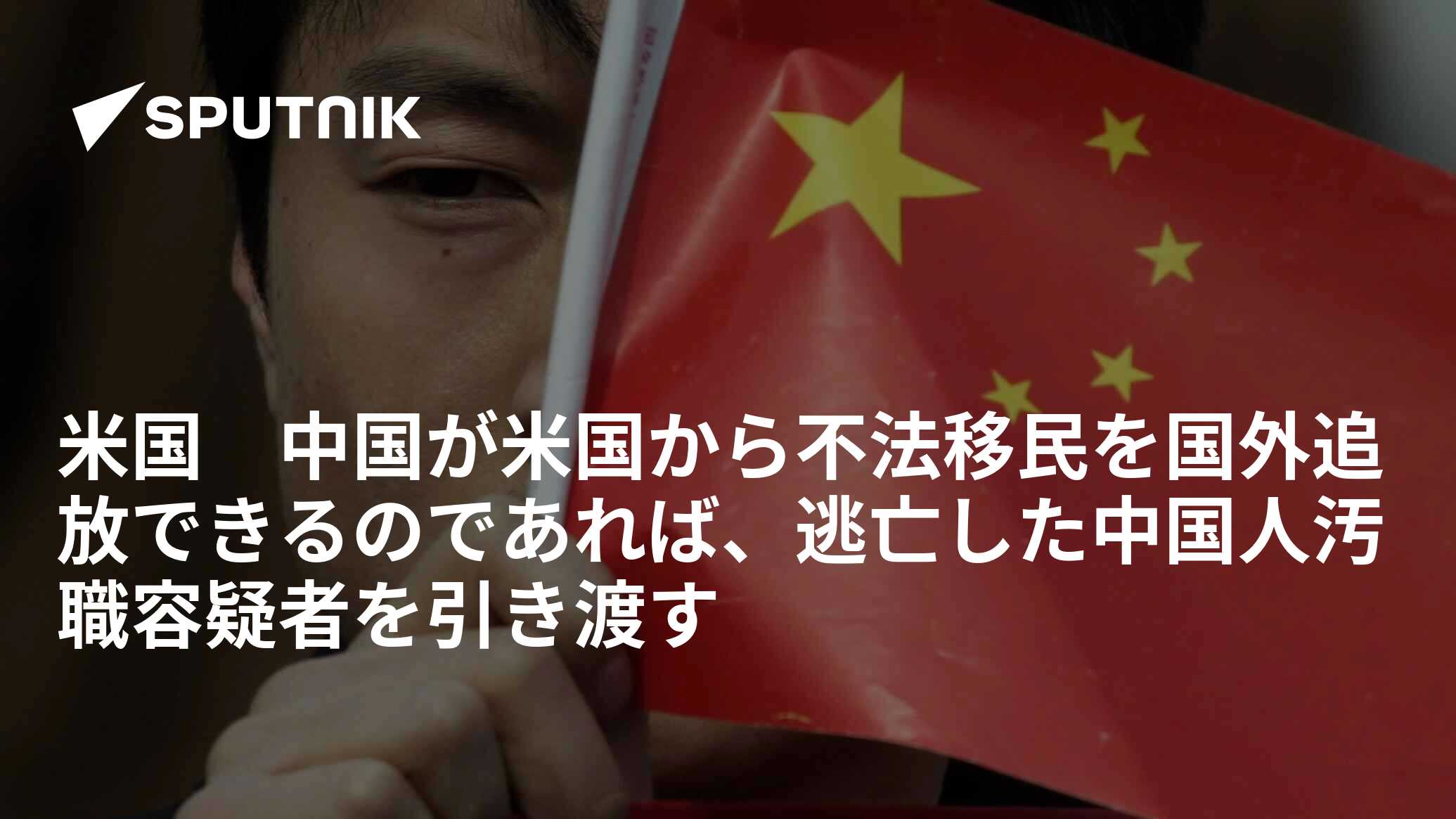 SPUTNIK

米国　中国が米国から不法移民を国外追放できるのであれば、逃亡した中国人汚職容疑者を引き渡す